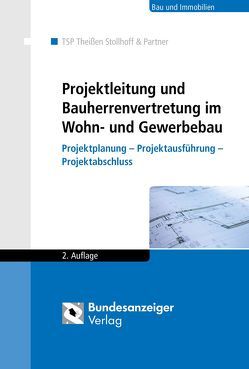 Bau und Immobilien

TSP Theißen Stollhoff & Partner

Projektleitung und Bauherrenvertretung im Wohn- und Gewerbebau

Projektplanung – Projektausführung – Projektabschluss

2. Auflage

Bundesanzeiger Verlag